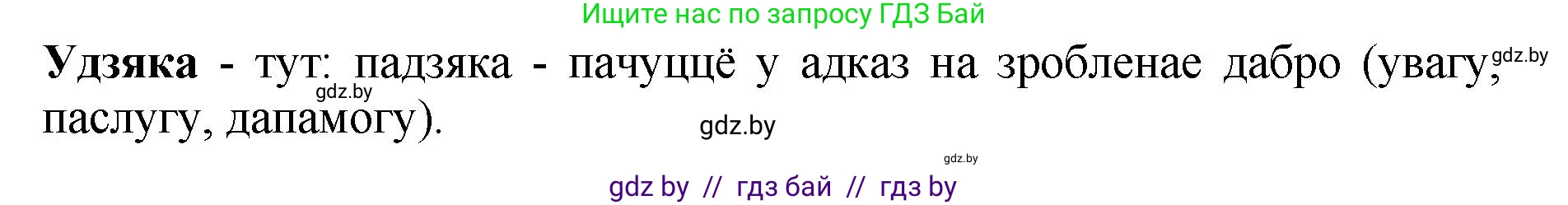 Ищите нас по запросу ГДЗ Бай

Удзяка - тут: падзяка - пачуццё у адказ на зробленае дабро (увагу, паслугу, дапамогу).

gdz.by

gdz.by

gdz.by

gdz.by

gdz by // гдз бай // гдз by